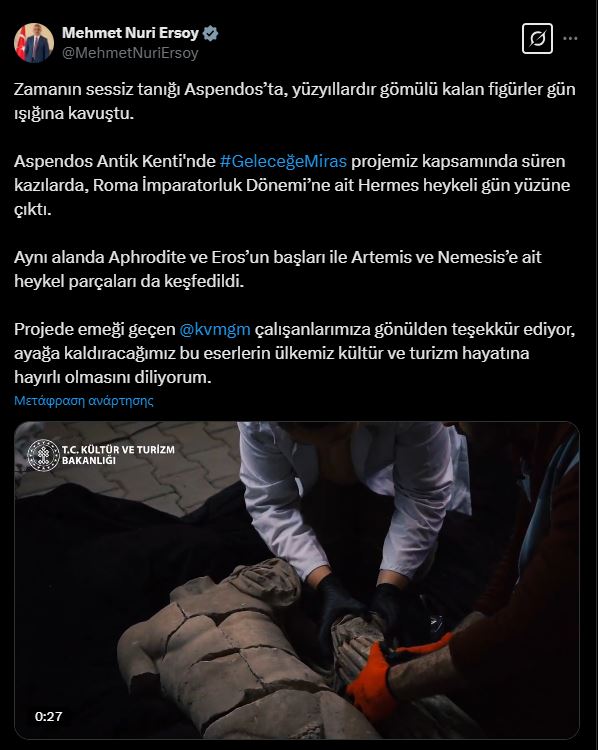 Mehmet Nuri Ersoy
@MehmetNuriErsoy

Zamanın sessiz tanığı Aspendos'ta, yüzyıllardır gömülü kalan figürler gün ışığına kavuştu.

Aspendos Antik Kenti'nde #GeleceğeMiras projemiz kapsamında süren kazılarda, Roma İmparatorluk Dönemi'ne ait Hermes heykeli gün yüzüne çıktı.

Aynı alanda Aphrodite ve Eros'un başları ile Artemis ve Nemesis'e ait heykel parçaları da keşfedildi.

Projede emeği geçen @kvmgm çalışanlarımıza gönülden teşekkür ediyor, ayağa kaldıracağımız bu eserlerin ülkemiz kültür ve turizm hayatına hayırlı olmasını diliyorum.

Μετάφραση ανάρτησης

T.C. KÜLTÜR VE TURİZM BAKANLIĞI

0:27